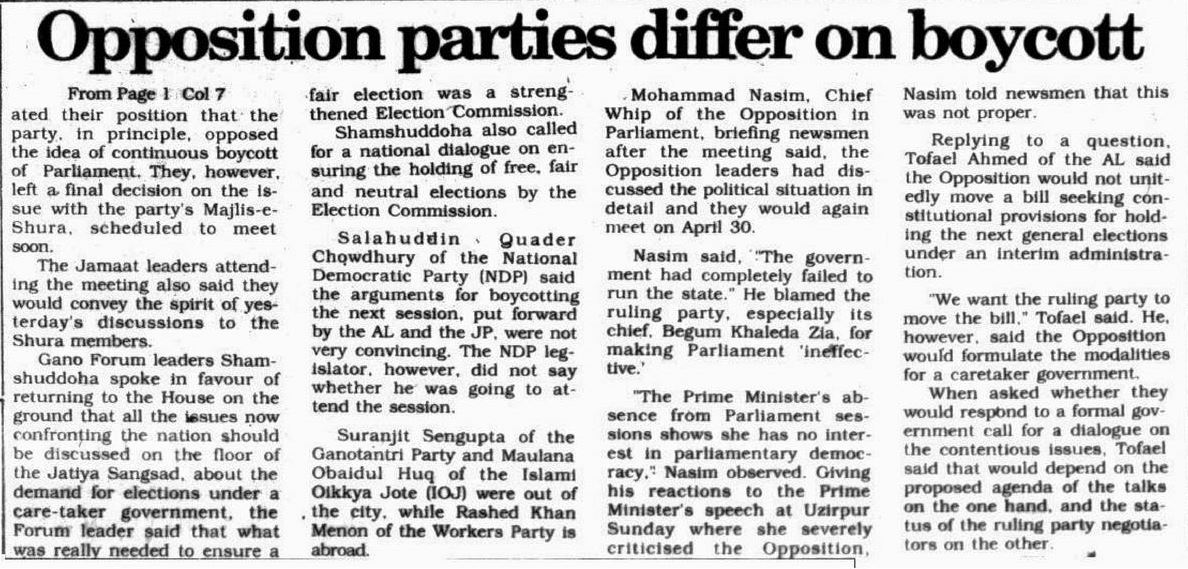 Opposition parties differ on boycott

From Page 1 Col 7

ated their position that the party, in principle, opposed the idea of continuous boycott of Parliament. They, however, left a final decision on the issue with the party's Majlis-e-Shura, scheduled to meet soon.

The Jamaat leaders attending the meeting also said they would convey the spirit of yesterday's discussions to the Shura members.

Gano Forum leaders Shamshuddoha spoke in favour of returning to the House on the ground that all the issues now confronting the nation should be discussed on the floor of the Jatiya Sangsad, about the demand for elections under a care-taker government, the Forum leader said that what was really needed to ensure a fair election was a strengthened Election Commission.

Shamshuddoha also called for a national dialogue on ensuring the holding of free, fair and neutral elections by the Election Commission.

Salahuddin Quader Chowdhury of the National Democratic Party (NDP) said the arguments for boycotting the next session, put forward by the AL and the JP, were not very convincing. The NDP legislator, however, did not say whether he was going to attend the session.

Suranjit Sengupta of the Ganotantri Party and Maulana Obaidul Huq of the Islami Oikkya Jote (IOJ) were out of the city, while Rashed Khan Menon of the Workers Party is abroad.

Mohammad Nasim, Chief Whip of the Opposition in Parliament, briefing newsmen after the meeting said, the Opposition leaders had discussed the political situation in detail and they would again meet on April 30.

Nasim said, "The government had completely failed to run the state." He blamed the ruling party, especially its chief, Begum Khaleda Zia, for making Parliament 'ineffective.'

"The Prime Minister's absence from Parliament sessions shows she has no interest in parliamentary democracy," Nasim observed. Giving his reactions to the Prime Minister's speech at Uzirpur Sunday where she severely criticised the Opposition, Nasim told newsmen that this was not proper.

Replying to a question, Tofael Ahmed of the AL said the Opposition would not unitedly move a bill seeking constitutional provisions for holding the next general elections under an interim administration.

"We want the ruling party to move the bill," Tofael said. He, however, said the Opposition would formulate the modalities for a caretaker government.

When asked whether they would respond to a formal government call for a dialogue on the contentious issues, Tofael said that would depend on the proposed agenda of the talks on the one hand, and the status of the ruling party negotiators on the other.